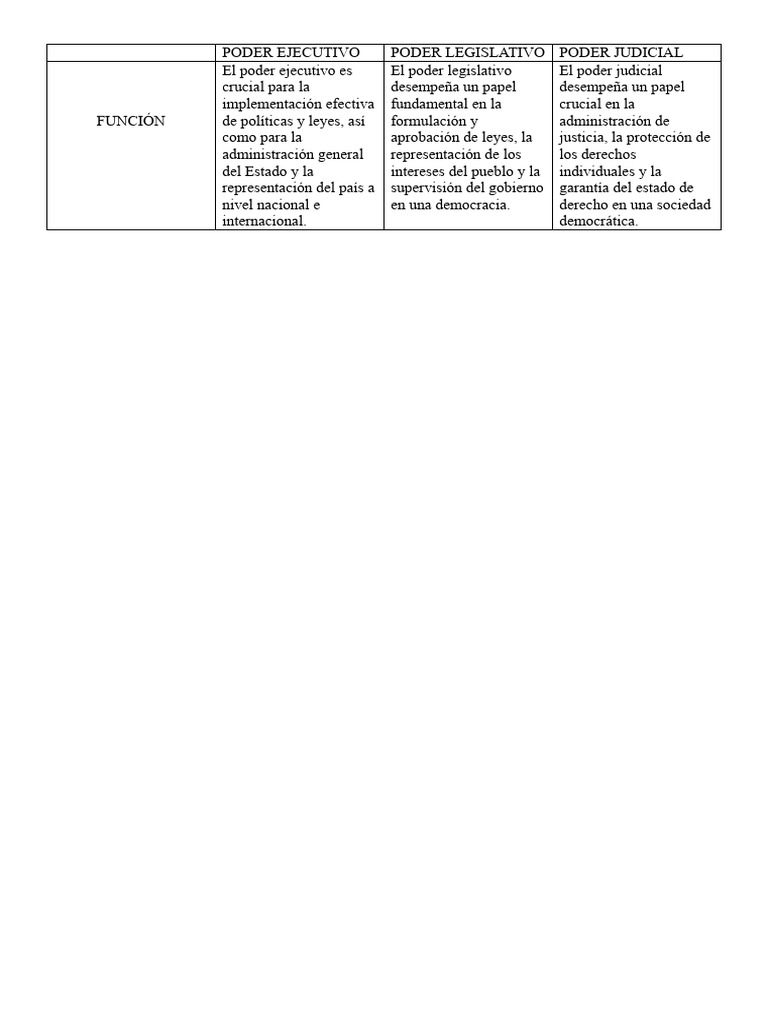 | | PODER EJECUTIVO | PODER LEGISLATIVO | PODER JUDICIAL |
|---|---|---|---|
| FUNCIÓN | El poder ejecutivo es crucial para la implementación efectiva de políticas y leyes, así como para la administración general del Estado y la representación del país a nivel nacional e internacional. | El poder legislativo desempeña un papel fundamental en la formulación y aprobación de leyes, la representación de los intereses del pueblo y la supervisión del gobierno en una democracia. | El poder judicial desempeña un papel crucial en la administración de justicia, la protección de los derechos individuales y la garantía del estado de derecho en una sociedad democrática. |